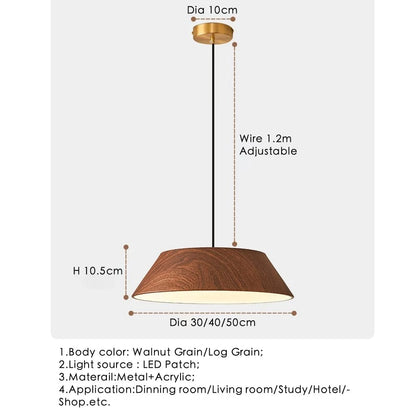 Dia 10cm

Wire 1.2m
Adjustable

H 10.5cm

Dia 30/40/50cm

1.Body color: Walnut Grain/Log Grain;
2.Light source : LED Patch;
3.Materail:Metal+Acrylic;
4.Application:Dinning room/Living room/Study/Hotel/-Shop.etc.